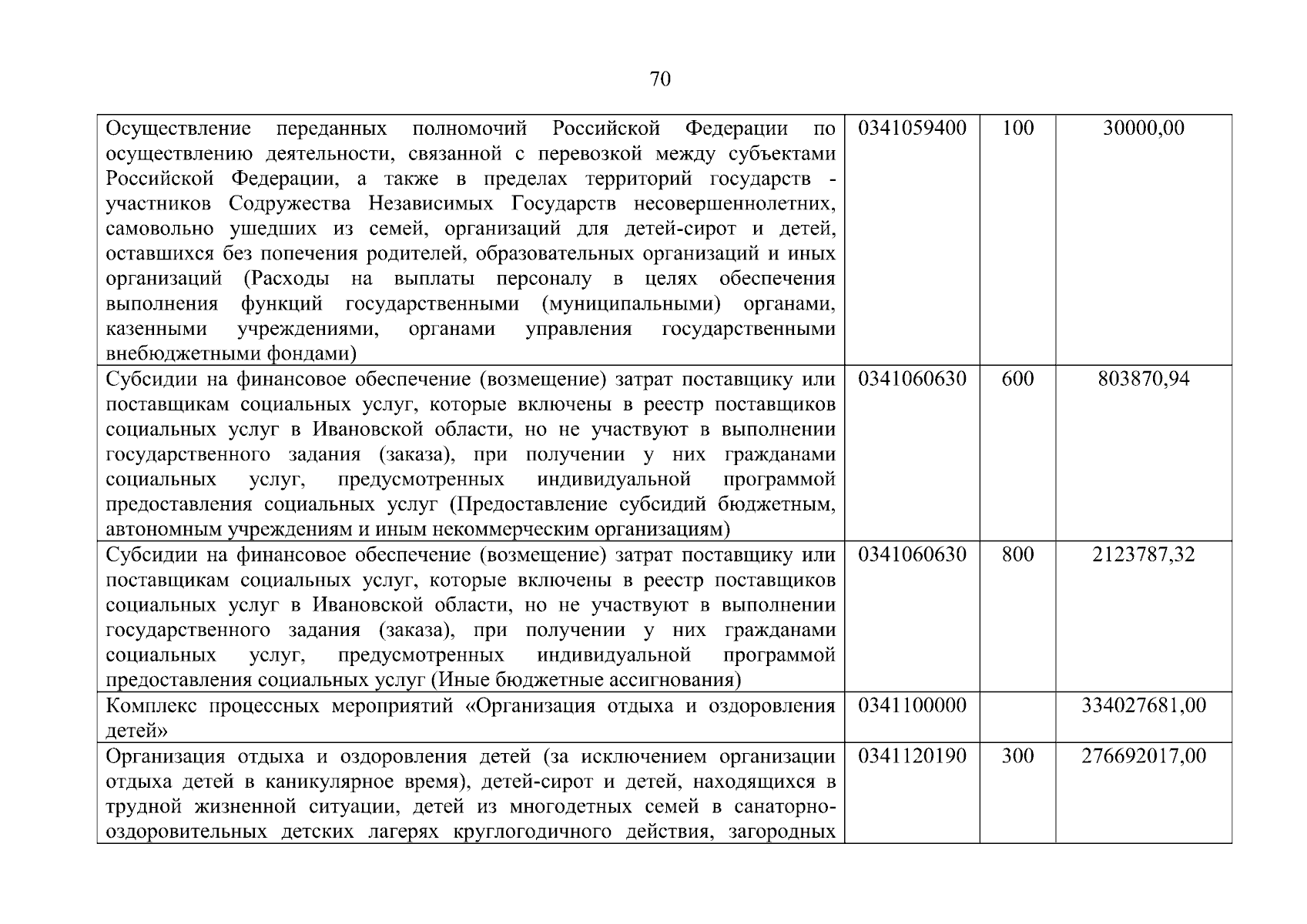 70

| | | | |
|---|---|---|---|
| Осуществление переданных полномочий Российской Федерации по осуществлению деятельности, связанной с перевозкой между субъектами Российской Федерации, а также в пределах территорий государств - участников Содружества Независимых Государств несовершеннолетних, самовольно ушедших из семей, организаций для детей-сирот и детей, оставшихся без попечения родителей, образовательных организаций и иных организаций (Расходы на выплаты персоналу в целях обеспечения выполнения функций государственными (муниципальными) органами, казенными учреждениями, органами управления государственными внебюджетными фондами) | 0341059400 | 100 | 30000,00 |
| Субсидии на финансовое обеспечение (возмещение) затрат поставщику или поставщикам социальных услуг, которые включены в реестр поставщиков социальных услуг в Ивановской области, но не участвуют в выполнении государственного задания (заказа), при получении у них гражданами социальных услуг, предусмотренных индивидуальной программой предоставления социальных услуг (Предоставление субсидий бюджетным, автономным учреждениям и иным некоммерческим организациям) | 0341060630 | 600 | 803870,94 |
| Субсидии на финансовое обеспечение (возмещение) затрат поставщику или поставщикам социальных услуг, которые включены в реестр поставщиков социальных услуг в Ивановской области, но не участвуют в выполнении государственного задания (заказа), при получении у них гражданами социальных услуг, предусмотренных индивидуальной программой предоставления социальных услуг (Иные бюджетные ассигнования) | 0341060630 | 800 | 2123787,32 |
| Комплекс процессных мероприятий «Организация отдыха и оздоровления детей» | 0341100000 | | 334027681,00 |
| Организация отдыха и оздоровления детей (за исключением организации отдыха детей в каникулярное время), детей-сирот и детей, находящихся в трудной жизненной ситуации, детей из многодетных семей в санаторно-оздоровительных детских лагерях круглогодичного действия, загородных | 0341120190 | 300 | 276692017,00 |